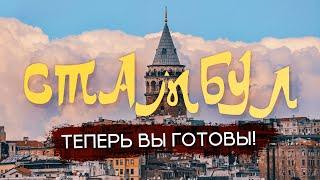 СТАМБУЛ

ТЕПЕРЬ ВЫ ГОТОВЫ!